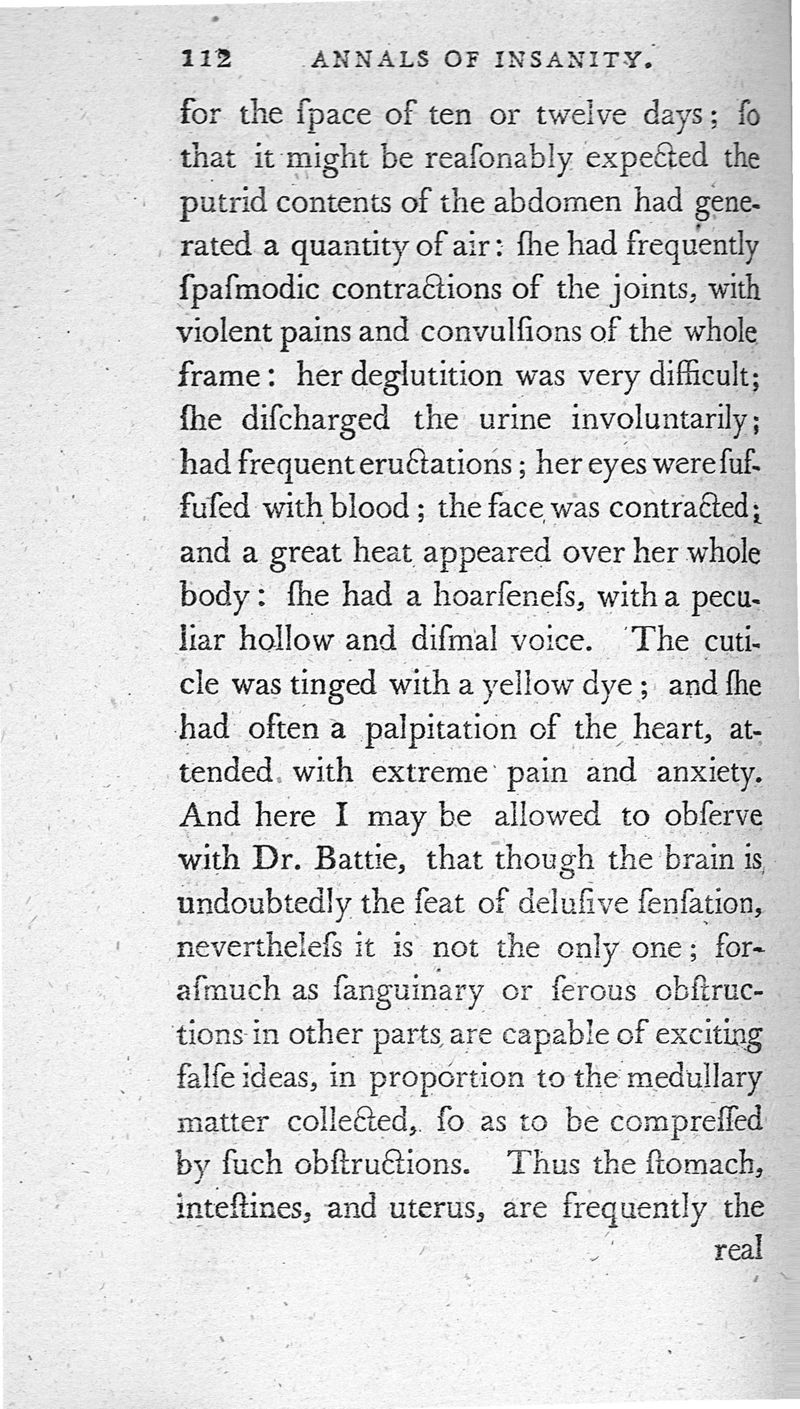 112 ANNALS OF INSANITY.

for the ſpace of ten or twelve days; ſo that it might be reaſonably expected the putrid contents of the abdomen had generated a quantity of air: ſhe had frequently ſpaſmodic contractions of the joints, with violent pains and convulſions of the whole frame: her deglutition was very difficult; ſhe diſcharged the urine involuntarily; had frequent eructations; her eyes were ſuffuſed with blood; the face was contracted; and a great heat appeared over her whole body: ſhe had a hoarſeneſs, with a peculiar hollow and diſmal voice. The cuticle was tinged with a yellow dye; and ſhe had often a palpitation of the heart, attended with extreme pain and anxiety. And here I may be allowed to obſerve with Dr. Battie, that though the brain is undoubtedly the ſeat of deluſive ſenſation, nevertheleſs it is not the only one; foraſmuch as ſanguinary or ſerous obſtructions in other parts are capable of exciting falſe ideas, in proportion to the medullary matter collected, ſo as to be compreſſed by ſuch obſtructions. Thus the ſtomach, inteſtines, and uterus, are frequently the

real